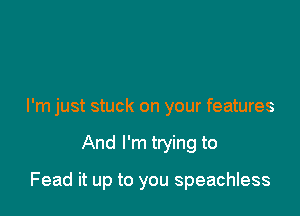 I'm just stuck on your features

And I'm trying to

Fead it up to you speachless